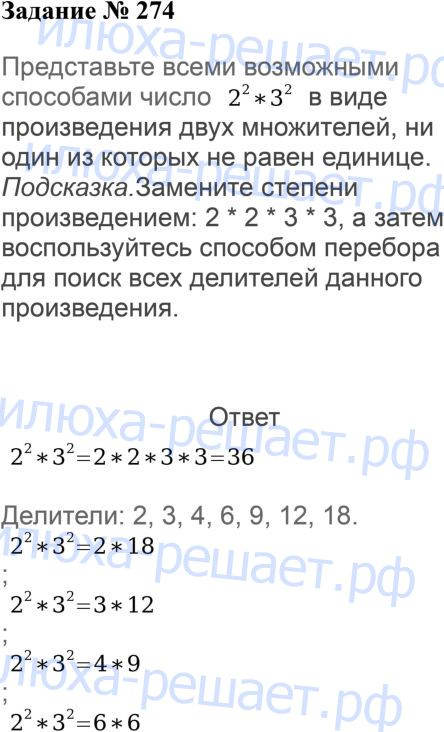 Задание № 274

Представьте всеми возможными способами число $2^2 * 3^2$ в виде произведения двух множителей, ни один из которых не равен единице. Подсказка.Замените степени произведением: 2 * 2 * 3 * 3, а затем воспользуйтесь способом перебора для поиск всех делителей данного произведения.

Ответ

$2^2 * 3^2 = 2 * 2 * 3 * 3 = 36$

Делители: 2, 3, 4, 6, 9, 12, 18.

$2^2 * 3^2 = 2 * 18$

;

$2^2 * 3^2 = 3 * 12$

;

$2^2 * 3^2 = 4 * 9$

;

$2^2 * 3^2 = 6 * 6$

илюха-решает.рф